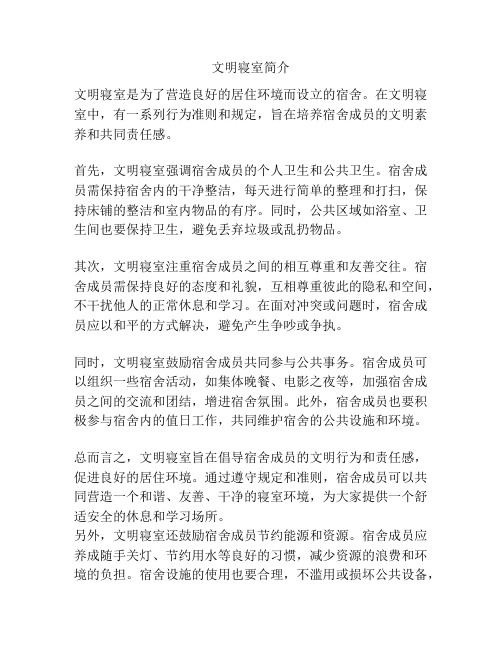 文明寝室简介

文明寝室是为了营造良好的居住环境而设立的宿舍。在文明寝室中，有一系列行为准则和规定，旨在培养宿舍成员的文明素养和共同责任感。

首先，文明寝室强调宿舍成员的个人卫生和公共卫生。宿舍成员需保持宿舍内的干净整洁，每天进行简单的整理和打扫，保持床铺的整洁和室内物品的有序。同时，公共区域如浴室、卫生间也要保持卫生，避免丢弃垃圾或乱扔物品。

其次，文明寝室注重宿舍成员之间的相互尊重和友善交往。宿舍成员需保持良好的态度和礼貌，互相尊重彼此的隐私和空间，不干扰他人的正常休息和学习。在面对冲突或问题时，宿舍成员应以和平的方式解决，避免产生争吵或争执。

同时，文明寝室鼓励宿舍成员共同参与公共事务。宿舍成员可以组织一些宿舍活动，如集体晚餐、电影之夜等，加强宿舍成员之间的交流和团结，增进宿舍氛围。此外，宿舍成员也要积极参与宿舍内的值日工作，共同维护宿舍的公共设施和环境。

总而言之，文明寝室旨在倡导宿舍成员的文明行为和责任感，促进良好的居住环境。通过遵守规定和准则，宿舍成员可以共同营造一个和谐、友善、干净的寝室环境，为大家提供一个舒适安全的休息和学习场所。
另外，文明寝室还鼓励宿舍成员节约能源和资源。宿舍成员应养成随手关灯、节约用水等良好的习惯，减少资源的浪费和环境的负担。宿舍设施的使用也要合理，不滥用或损坏公共设备，